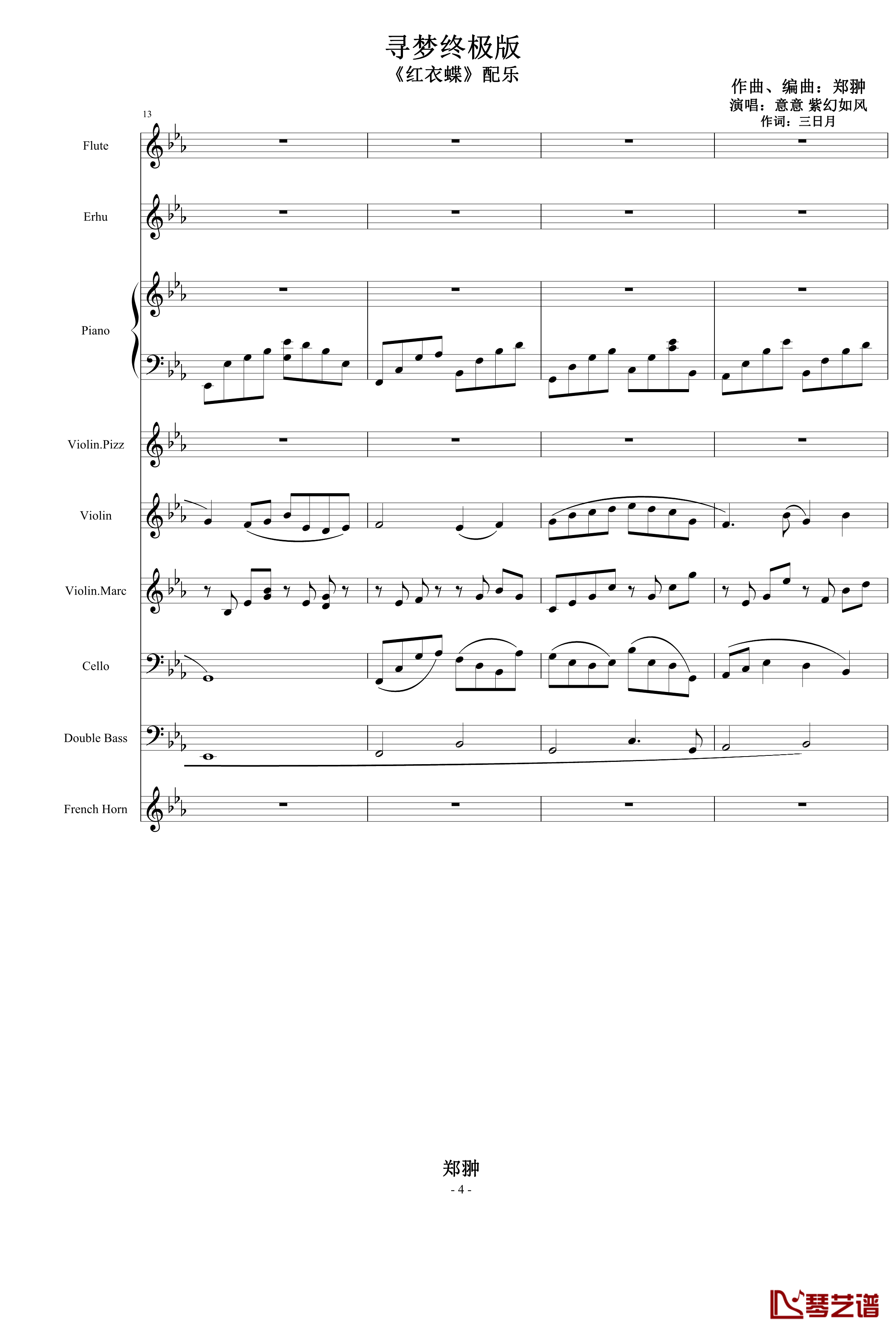 寻梦终极版
《红衣蝶》配乐

作曲、编曲：郑翀
演唱：意意 紫幻如风
作词：三日月

13

Flute

Erhu

Piano

Violin.Pizz

Violin

Violin.Marc

Cello

Double Bass

French Horn

郑翀
- 4 -

琴艺谱